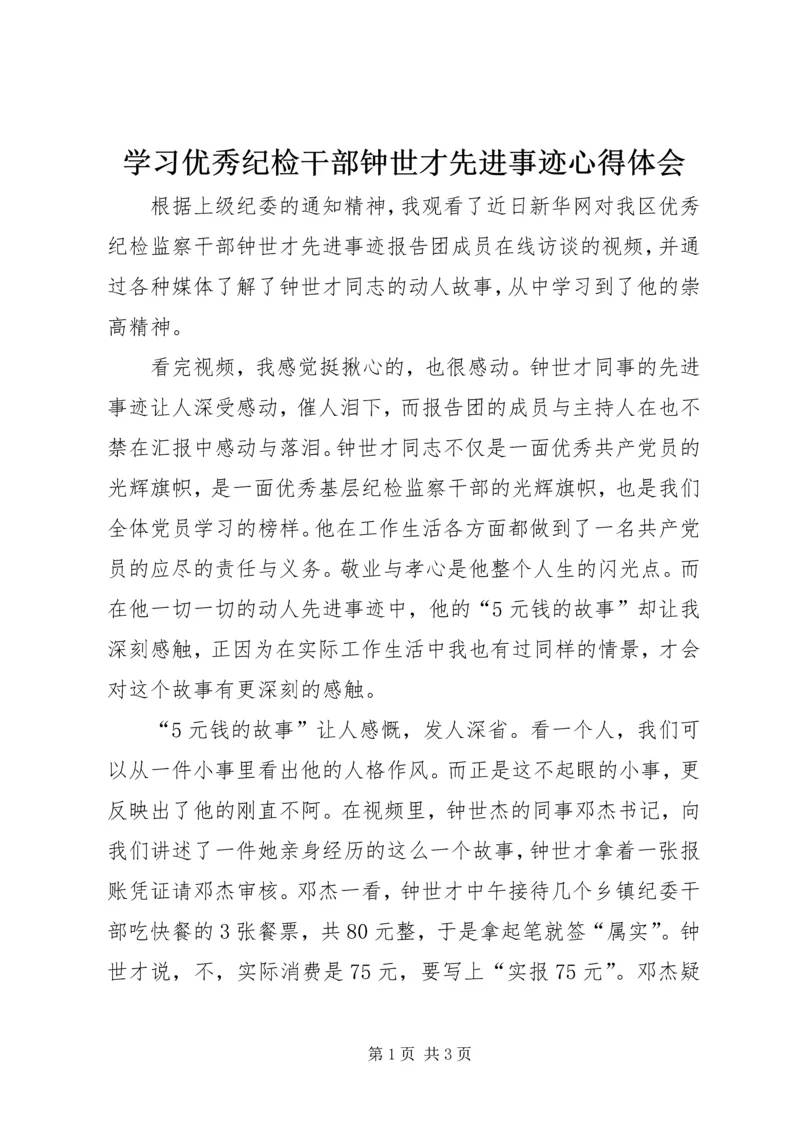 学习优秀纪检干部钟世才先进事迹心得体会

根据上级纪委的通知精神，我观看了近日新华网对我区优秀纪检监察干部钟世才先进事迹报告团成员在线访谈的视频，并通过各种媒体了解了钟世才同志的动人故事，从中学习到了他的崇高精神。

看完视频，我感觉挺揪心的，也很感动。钟世才同事的先进事迹让人深受感动，催人泪下，而报告团的成员与主持人在也不禁在汇报中感动与落泪。钟世才同志不仅是一面优秀共产党员的光辉旗帜，是一面优秀基层纪检监察干部的光辉旗帜，也是我们全体党员学习的榜样。他在工作生活各方面都做到了一名共产党员的应尽的责任与义务。敬业与孝心是他整个人生的闪光点。而在他一切一切的动人先进事迹中，他的“5元钱的故事”却让我深刻感触，正因为在实际工作生活中我也有过同样的情景，才会对这个故事有更深刻的感触。

“5元钱的故事”让人感慨，发人深省。看一个人，我们可以从一件小事里看出他的人格作风。而正是这不起眼的小事，更反映出了他的刚直不阿。在视频里，钟世杰的同事邓杰书记，向我们讲述了一件她亲身经历的这么一个故事，钟世才拿着一张报账凭证请邓杰审核。邓杰一看，钟世才中午接待几个乡镇纪委干部吃快餐的3张餐票，共80元整，于是拿起笔就签“属实”。钟世才说，不，实际消费是75元，要写上“实报75元”。邓杰疑

第1页 共3页